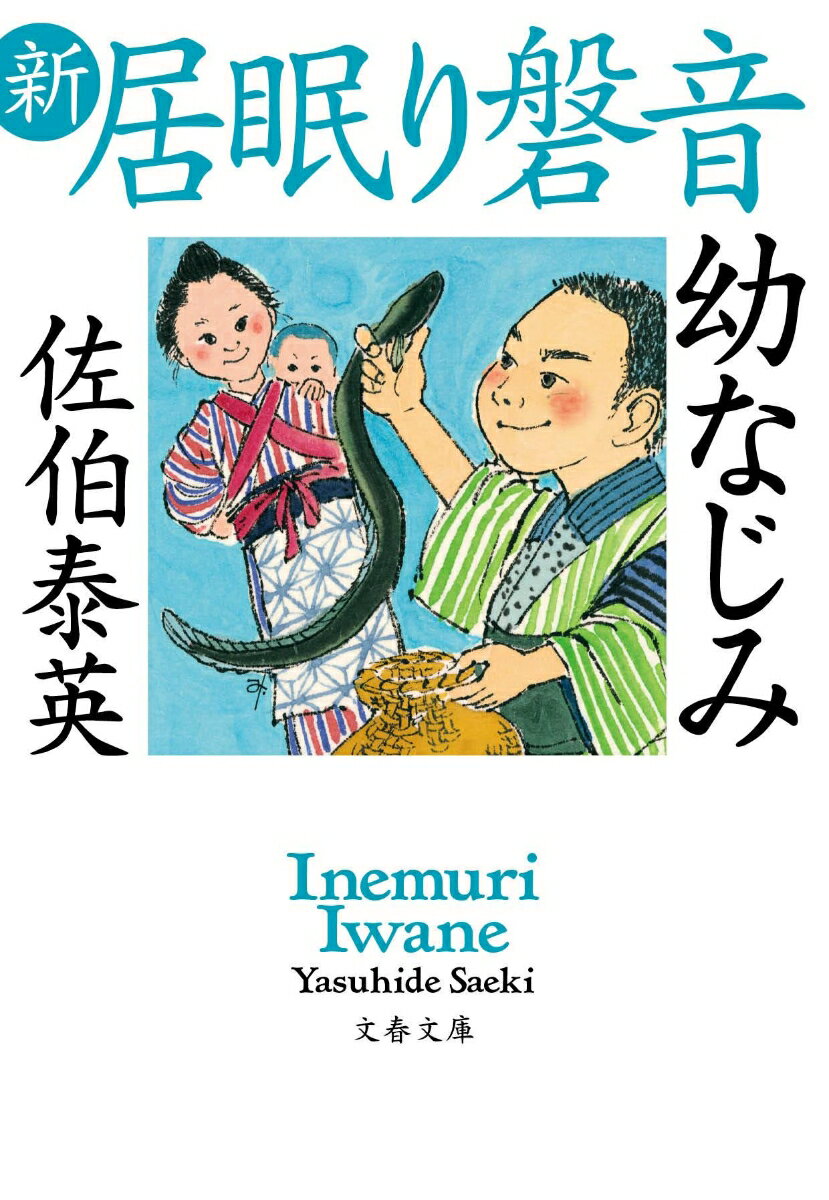 新 居眠り磐音

幼なじみ

佐伯泰英

Inemuri
Iwane
Yasuhide Saeki

文春文庫